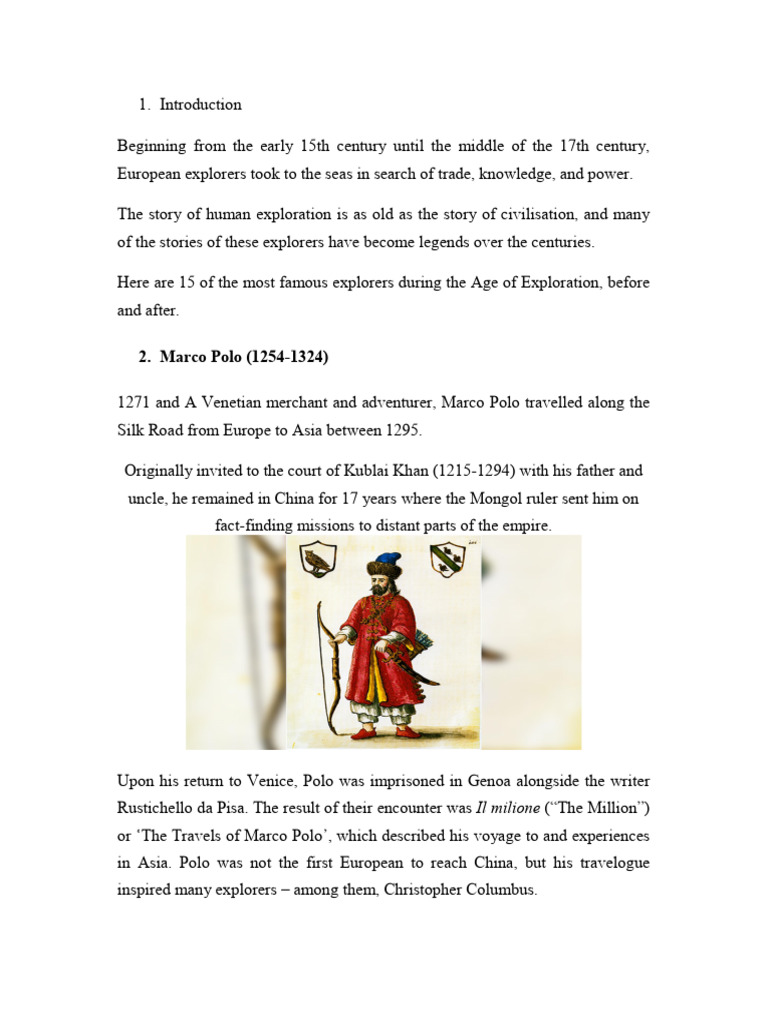 1. Introduction

Beginning from the early 15th century until the middle of the 17th century, European explorers took to the seas in search of trade, knowledge, and power.

The story of human exploration is as old as the story of civilisation, and many of the stories of these explorers have become legends over the centuries.

Here are 15 of the most famous explorers during the Age of Exploration, before and after.

2. Marco Polo (1254-1324)

1271 and A Venetian merchant and adventurer, Marco Polo travelled along the Silk Road from Europe to Asia between 1295.

Originally invited to the court of Kublai Khan (1215-1294) with his father and uncle, he remained in China for 17 years where the Mongol ruler sent him on fact-finding missions to distant parts of the empire.

Upon his return to Venice, Polo was imprisoned in Genoa alongside the writer Rustichello da Pisa. The result of their encounter was Il milione ("The Million") or 'The Travels of Marco Polo', which described his voyage to and experiences in Asia. Polo was not the first European to reach China, but his travelogue inspired many explorers – among them, Christopher Columbus.